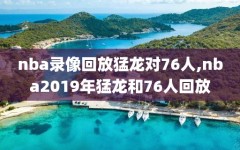 nba录像回放猛龙对76人,nba2019年猛龙和76人回放